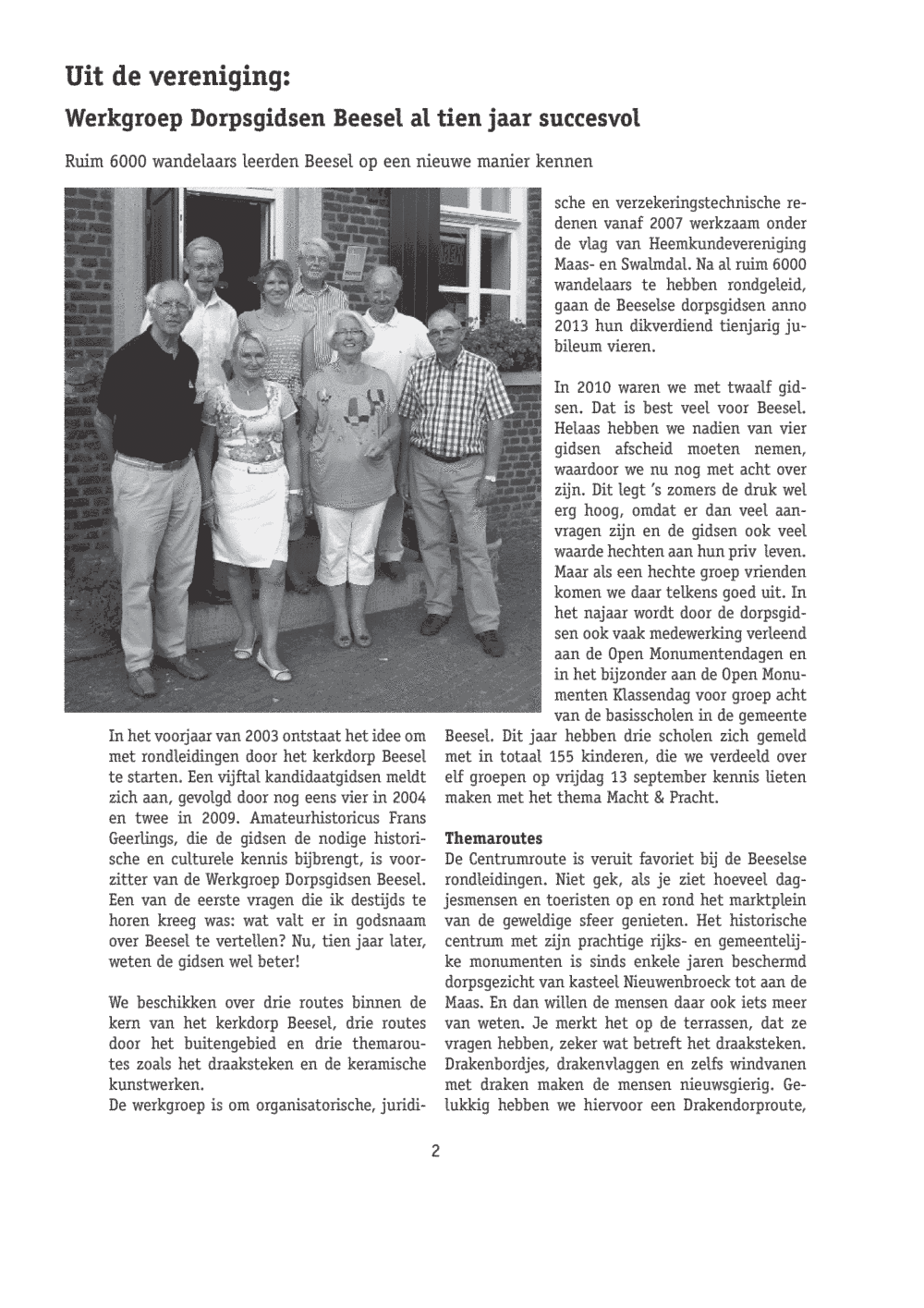 Uit de vereniging:

Werkgroep Dorpsgidsen Beesel al tien jaar succesvol

Ruim 6000 wandelaars leerden Beesel op een nieuwe manier kennen

In het voorjaar van 2003 ontstaat het idee om met rondleidingen door het kerkdorp Beesel te starten. Een vijftal kandidaatgidsen meldt zich aan, gevolgd door nog eens vier in 2004 en twee in 2009. Amateurhistoricus Frans Geerlings, die de gidsen de nodige historische en culturele kennis bijbrengt, is voorzitter van de Werkgroep Dorpsgidsen Beesel. Een van de eerste vragen die ik destijds te horen kreeg was: wat valt er in godsnaam over Beesel te vertellen? Nu, tien jaar later, weten de gidsen wel beter!

We beschikken over drie routes binnen de kern van het kerkdorp Beesel, drie routes door het buitengebied en drie themaroutes zoals het draaksteken en de keramische kunstwerken.
De werkgroep is om organisatorische, juridische en verzekeringstechnische redenen vanaf 2007 werkzaam onder de vlag van Heemkundevereniging Maas- en Swalmdal. Na al ruim 6000 wandelaars te hebben rondgeleid, gaan de Beeselse dorpsgidsen anno 2013 hun dikverdiend tienjarig jubileum vieren.

In 2010 waren we met twaalf gidsen. Dat is best veel voor Beesel. Helaas hebben we nadien van vier gidsen afscheid moeten nemen, waardoor we nu nog met acht over zijn. Dit legt 's zomers de druk wel erg hoog, omdat er dan veel aanvragen zijn en de gidsen ook veel waarde hechten aan hun priv leven. Maar als een hechte groep vrienden komen we daar telkens goed uit. In het najaar wordt door de dorpsgidsen ook vaak medewerking verleend aan de Open Monumentendagen en in het bijzonder aan de Open Monumenten Klassendag voor groep acht van de basisscholen in de gemeente Beesel. Dit jaar hebben drie scholen zich gemeld met in totaal 155 kinderen, die we verdeeld over elf groepen op vrijdag 13 september kennis lieten maken met het thema Macht & Pracht.

Themaroutes
De Centrumroute is veruit favoriet bij de Beeselse rondleidingen. Niet gek, als je ziet hoeveel dagjesmensen en toeristen op en rond het marktplein van de geweldige sfeer genieten. Het historische centrum met zijn prachtige rijks- en gemeentelijke monumenten is sinds enkele jaren beschermd dorpsgezicht van kasteel Nieuwenbroeck tot aan de Maas. En dan willen de mensen daar ook iets meer van weten. Je merkt het op de terrassen, dat ze vragen hebben, zeker wat betreft het draaksteken. Drakenbordjes, drakenvlaggen en zelfs windvanen met draken maken de mensen nieuwsgierig. Gelukkig hebben we hiervoor een Drakendorproute,

2